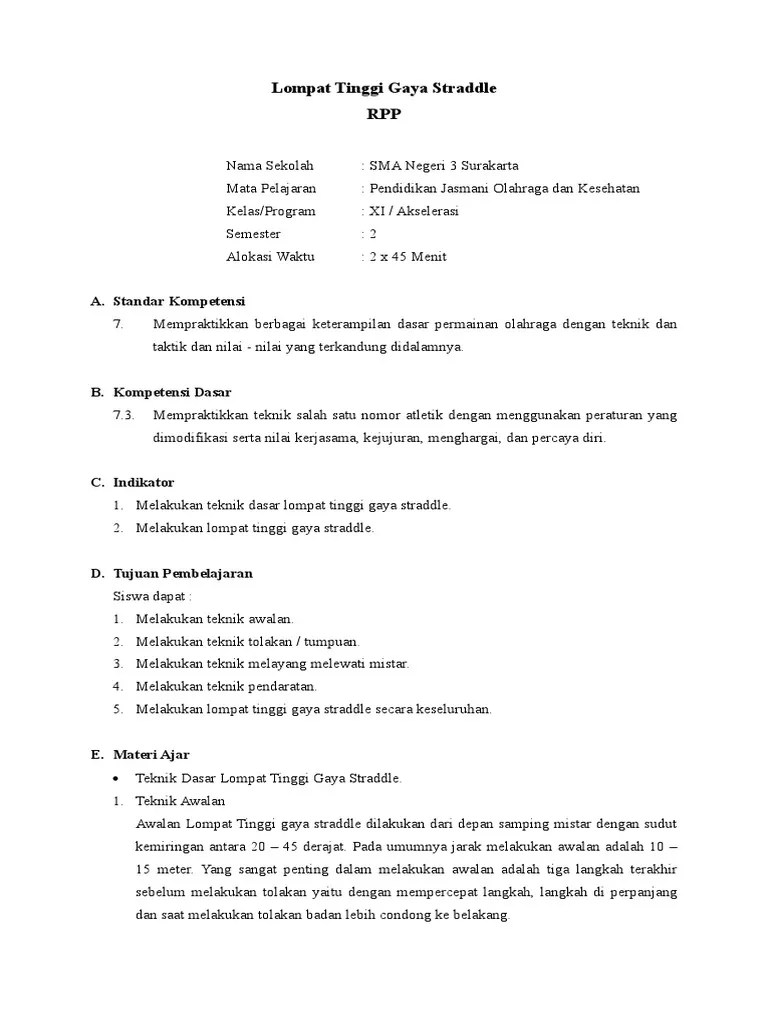 Lompat Tinggi Gaya Straddle
RPP

Nama Sekolah : SMA Negeri 3 Surakarta
Mata Pelajaran : Pendidikan Jasmani Olahraga dan Kesehatan
Kelas/Program : XI / Akselerasi
Semester : 2
Alokasi Waktu : 2 x 45 Menit

A. Standar Kompetensi
7. Mempraktikkan berbagai keterampilan dasar permainan olahraga dengan teknik dan taktik dan nilai - nilai yang terkandung didalamnya.

B. Kompetensi Dasar
7.3. Mempraktikkan teknik salah satu nomor atletik dengan menggunakan peraturan yang dimodifikasi serta nilai kerjasama, kejujuran, menghargai, dan percaya diri.

C. Indikator
1. Melakukan teknik dasar lompat tinggi gaya straddle.
2. Melakukan lompat tinggi gaya straddle.

D. Tujuan Pembelajaran
Siswa dapat :
1. Melakukan teknik awalan.
2. Melakukan teknik tolakan / tumpuan.
3. Melakukan teknik melayang melewati mistar.
4. Melakukan teknik pendaratan.
5. Melakukan lompat tinggi gaya straddle secara keseluruhan.

E. Materi Ajar
• Teknik Dasar Lompat Tinggi Gaya Straddle.
1. Teknik Awalan
Awalan Lompat Tinggi gaya straddle dilakukan dari depan samping mistar dengan sudut kemiringan antara 20 – 45 derajat. Pada umumnya jarak melakukan awalan adalah 10 – 15 meter. Yang sangat penting dalam melakukan awalan adalah tiga langkah terakhir sebelum melakukan tolakan yaitu dengan mempercepat langkah, langkah di perpanjang dan saat melakukan tolakan badan lebih condong ke belakang.